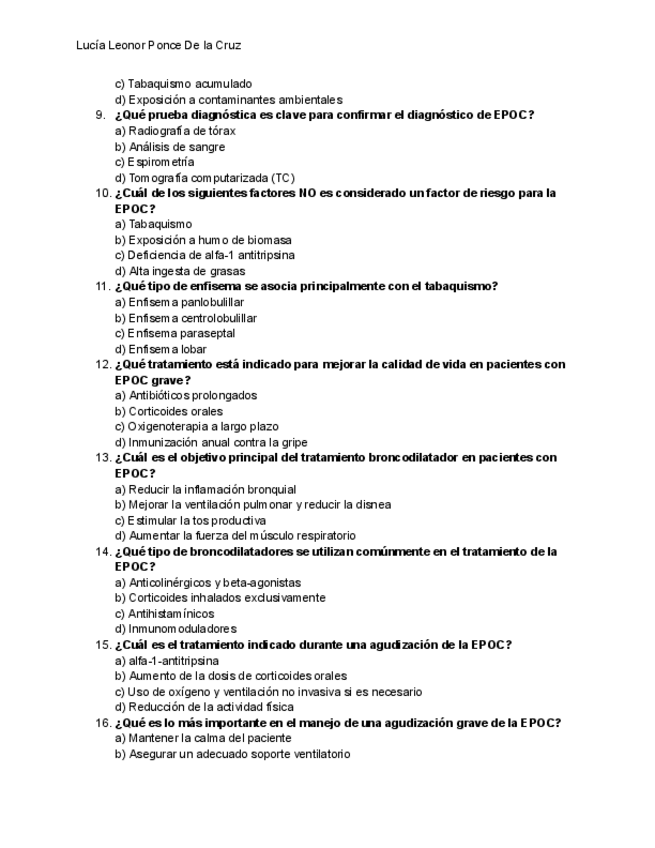 Lucía Leonor Ponce De la Cruz

c) Tabaquismo acumulado
d) Exposición a contaminantes ambientales
9. ¿Qué prueba diagnóstica es clave para confirmar el diagnóstico de EPOC?
a) Radiografía de tórax
b) Análisis de sangre
c) Espirometría
d) Tomografía computarizada (TC)
10. ¿Cuál de los siguientes factores NO es considerado un factor de riesgo para la EPOC?
a) Tabaquismo
b) Exposición a humo de biomasa
c) Deficiencia de alfa-1 antitripsina
d) Alta ingesta de grasas
11. ¿Qué tipo de enfisema se asocia principalmente con el tabaquismo?
a) Enfisema panlobulillar
b) Enfisema centrolobulillar
c) Enfisema paraseptal
d) Enfisema lobar
12. ¿Qué tratamiento está indicado para mejorar la calidad de vida en pacientes con EPOC grave?
a) Antibióticos prolongados
b) Corticoides orales
c) Oxigenoterapia a largo plazo
d) Inmunización anual contra la gripe
13. ¿Cuál es el objetivo principal del tratamiento broncodilatador en pacientes con EPOC?
a) Reducir la inflamación bronquial
b) Mejorar la ventilación pulmonar y reducir la disnea
c) Estimular la tos productiva
d) Aumentar la fuerza del músculo respiratorio
14. ¿Qué tipo de broncodilatadores se utilizan comúnmente en el tratamiento de la EPOC?
a) Anticolinérgicos y beta-agonistas
b) Corticoides inhalados exclusivamente
c) Antihistamínicos
d) Inmunomoduladores
15. ¿Cuál es el tratamiento indicado durante una agudización de la EPOC?
a) alfa-1-antitripsina
b) Aumento de la dosis de corticoides orales
c) Uso de oxígeno y ventilación no invasiva si es necesario
d) Reducción de la actividad física
16. ¿Qué es lo más importante en el manejo de una agudización grave de la EPOC?
a) Mantener la calma del paciente
b) Asegurar un adecuado soporte ventilatorio